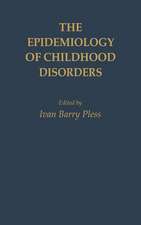 THE EPIDEMIOLOGY OF CHILDHOOD DISORDERS

Edited by
Ivan Barry Pless